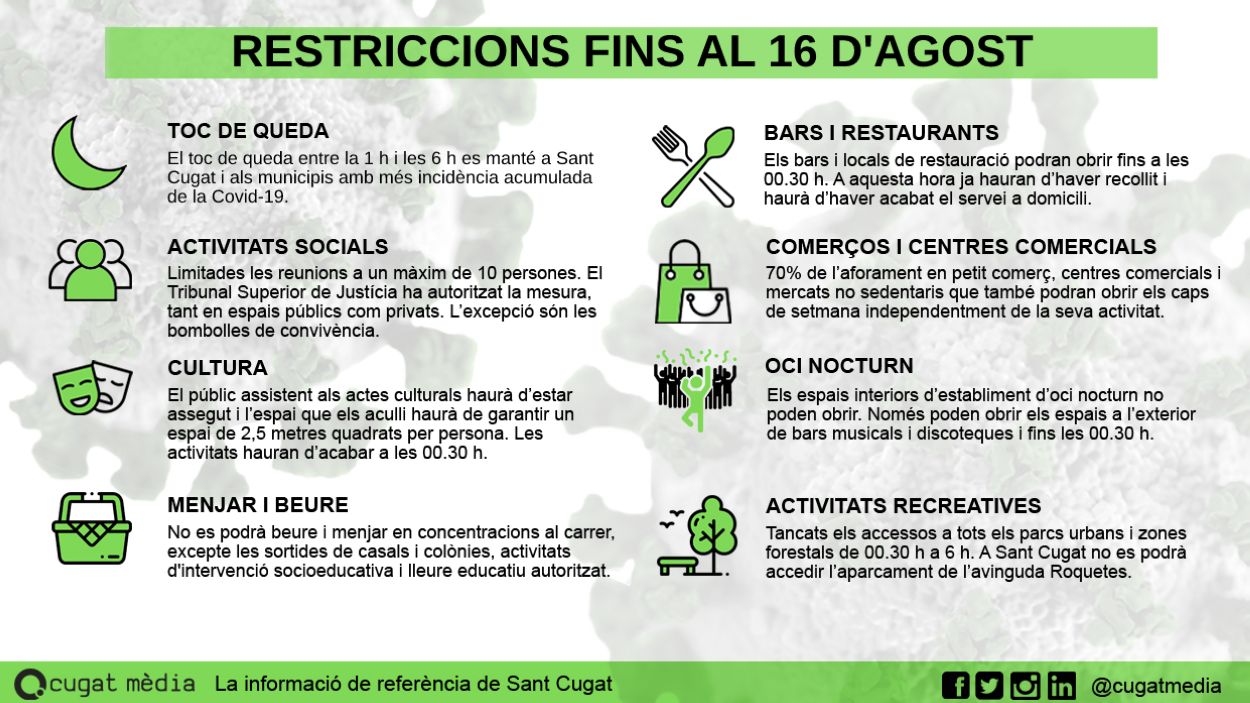 RESTRICCIONS FINS AL 16 D'AGOST

TOC DE QUEDA
El toc de queda entre la 1 h i les 6 h es manté a Sant Cugat i als municipis amb més incidència acumulada de la Covid-19.

ACTIVITATS SOCIALS
Limitades les reunions a un màxim de 10 persones. El Tribunal Superior de Justícia ha autoritzat la mesura, tant en espais públics com privats. L'excepció són les bombolles de convivència.

CULTURA
El públic assistent als actes culturals haurà d'estar assegut i l'espai que els aculli haurà de garantir un espai de 2,5 metres quadrats per persona. Les activitats hauran d'acabar a les 00.30 h.

MENJAR I BEURE
No es podrà beure i menjar en concentracions al carrer, excepte les sortides de casals i colònies, activitats d'intervenció socioeducativa i lleure educatiu autoritzat.

BARS I RESTAURANTS
Els bars i locals de restauració podran obrir fins a les 00.30 h. A aquesta hora ja hauran d'haver recollit i haurà d'haver acabat el servei a domicili.

COMERÇOS I CENTRES COMERCIALS
70% de l'aforament en petit comerç, centres comercials i mercats no sedentaris que també podran obrir els caps de setmana independentment de la seva activitat.

OCI NOCTURN
Els espais interiors d'establiment d'oci nocturn no poden obrir. Només poden obrir els espais a l'exterior de bars musicals i discoteques i fins les 00.30 h.

ACTIVITATS RECREATIVES
Tancats els accessos a tots els parcs urbans i zones forestals de 00.30 h a 6 h. A Sant Cugat no es podrà accedir l'aparcament de l'avinguda Roquetes.

cugat mèdia La informació de referència de Sant Cugat

@cugatmedia